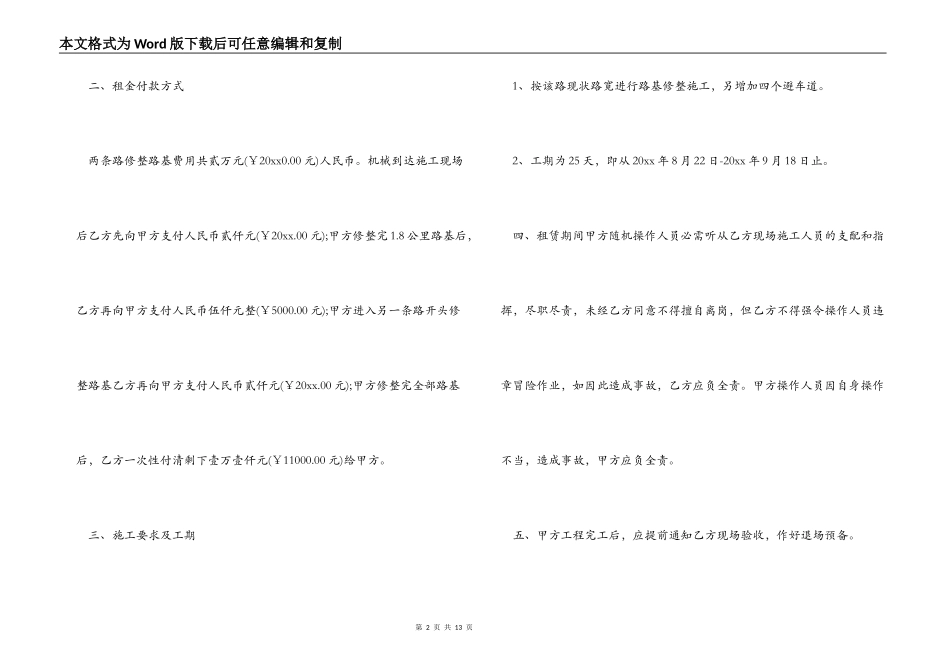 本文格式为Word版下载后可任意编辑和复制

二、租金付款方式

两条路修整路基费用共贰万元(￥20xx0.00元)人民币。机械到达施工现场后乙方先向甲方支付人民币贰仟元(￥20xx.00元);甲方修整完1.8公里路基后，乙方再向甲方支付人民币伍仟元整(￥5000.00元);甲方进入另一条路开头修整路基乙方再向甲方支付人民币贰仟元(￥20xx.00元);甲方修整完全部路基后，乙方一次性付清剩下壹万壹仟元(￥11000.00元)给甲方。

三、施工要求及工期

1、按该路现状路宽进行路基修整施工，另增加四个避车道。

2、工期为25天，即从20xx年8月22日-20xx年9月18日止。

四、租赁期间甲方随机操作人员必需听从乙方现场施工人员的支配和指挥，尽职尽责，未经乙方同意不得擅自离岗，但乙方不得强令操作人员违章冒险作业，如因此造成事故，乙方应负全责。甲方操作人员因自身操作不当，造成事故，甲方应负全责。

五、甲方工程完工后，应提前通知乙方现场验收，作好退场预备。

第 2 页 共 13 页